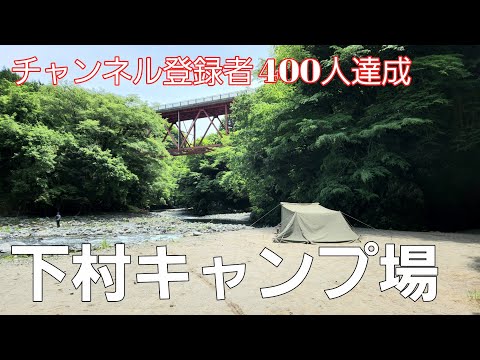 チャンネル登録者 400人達成

下村キャンプ場